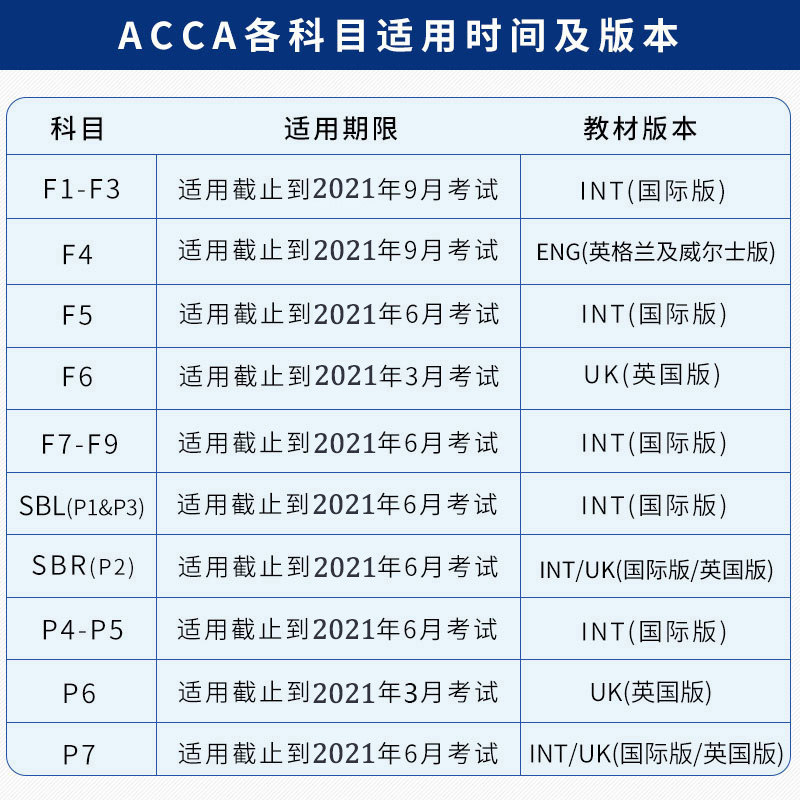 ACCA各科目适用时间及版本

| 科目 | 适用期限 | 教材版本 |
|---|---|---|
| F1-F3 | 适用截止到2021年9月考试 | INT(国际版) |
| F4 | 适用截止到2021年9月考试 | ENG(英格兰及威尔士版) |
| F5 | 适用截止到2021年6月考试 | INT(国际版) |
| F6 | 适用截止到2021年3月考试 | UK(英国版) |
| F7-F9 | 适用截止到2021年6月考试 | INT(国际版) |
| SBL(P1&P3) | 适用截止到2021年6月考试 | INT(国际版) |
| SBR(P2) | 适用截止到2021年6月考试 | INT/UK(国际版/英国版) |
| P4-P5 | 适用截止到2021年6月考试 | INT(国际版) |
| P6 | 适用截止到2021年3月考试 | UK(英国版) |
| P7 | 适用截止到2021年6月考试 | INT/UK(国际版/英国版) |